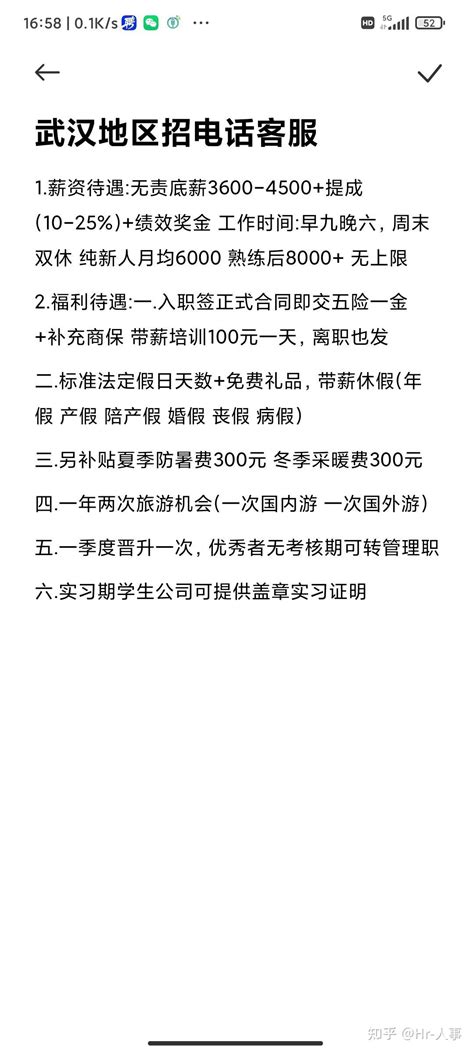 16:58 | 0.1K/s ···

HD 5G 52

武汉地区招电话客服

1.薪资待遇:无责底薪3600-4500+提成(10-25%)+绩效奖金 工作时间:早九晚六，周末双休 纯新人月均6000 熟练后8000+ 无上限

2.福利待遇:一.入职签正式合同即交五险一金+补充商保 带薪培训100元一天，离职也发

二.标准法定假日天数+免费礼品，带薪休假(年假 产假 陪产假 婚假 丧假 病假)

三.另补贴夏季防暑费300元 冬季采暖费300元

四.一年两次旅游机会(一次国内游 一次国外游)

五.一季度晋升一次，优秀者无考核期可转管理职

六.实习期学生公司可提供盖章实习证明

知乎 @Hr-人事